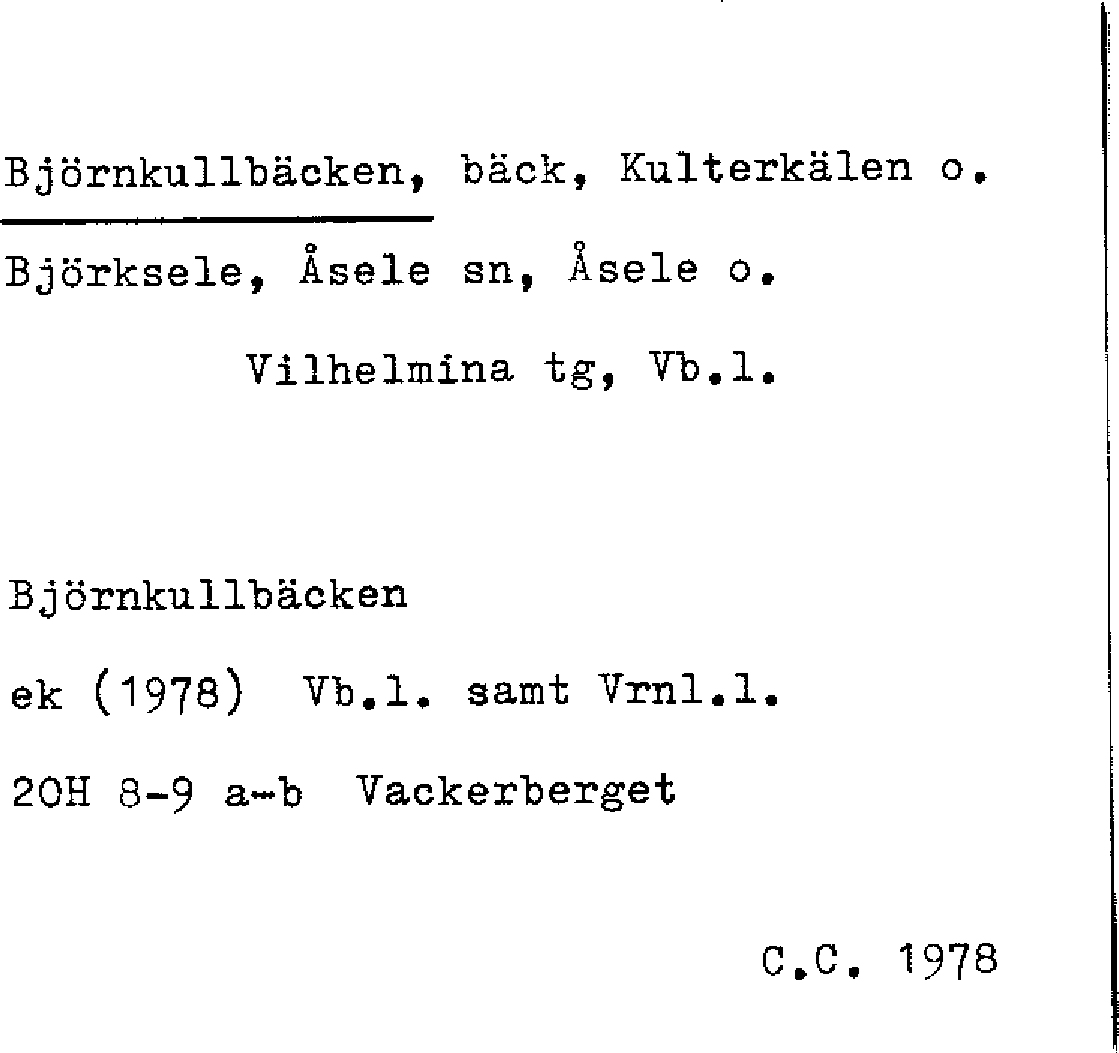 Björnkullbäcken, bäck, Kulterkälen o.

Björksele, Åsele sn, Åsele o.

Vilhelmina tg, Vb.l.

Björnkullbäcken

ek (1978) Vb.l. samt Vrnl.l.

20H 8-9 a-b Vackerberget

C.C. 1978